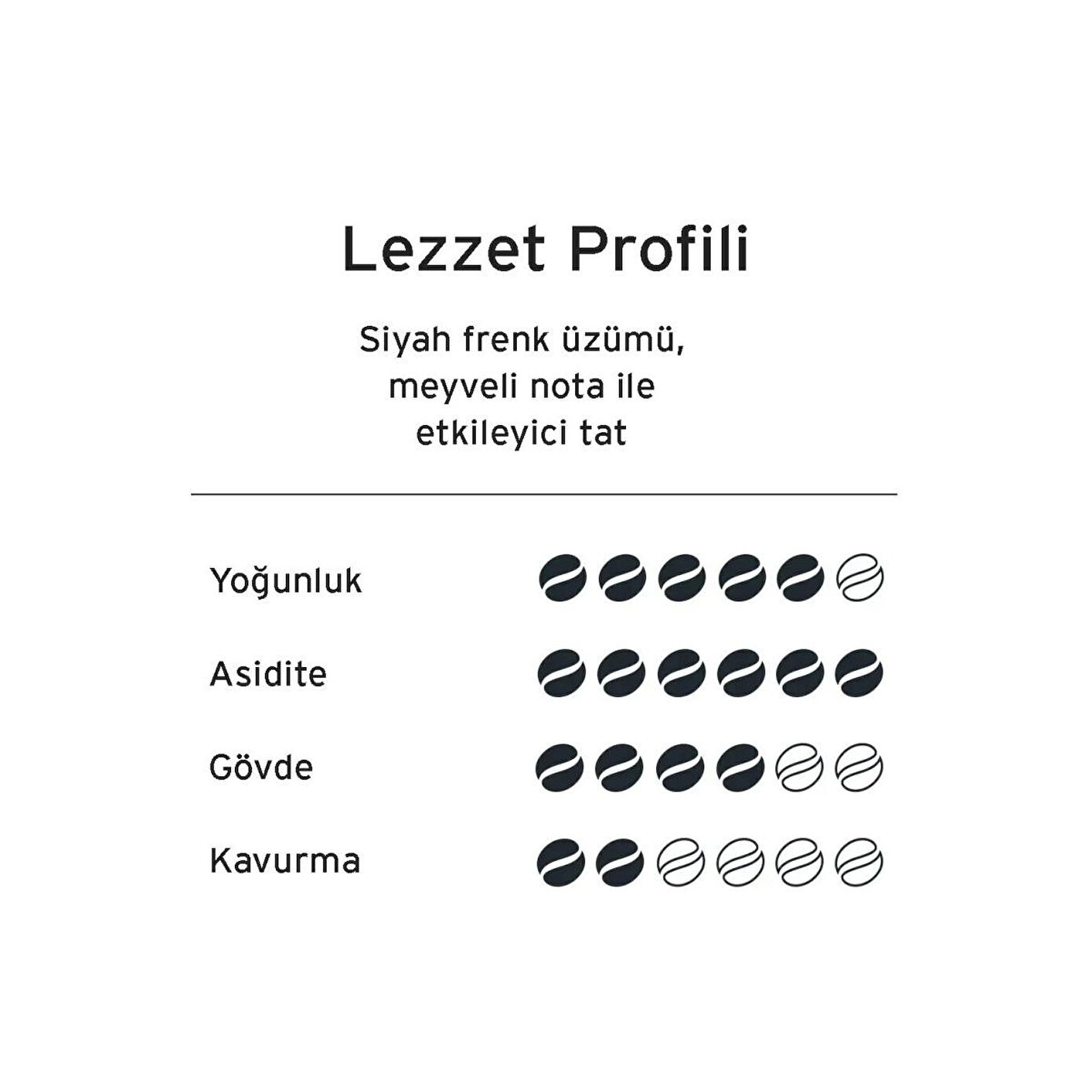 Lezzet Profili

Siyah frenk üzümü, meyveli nota ile etkileyici tat

Yoğunluk

Asidite

Gövde

Kavurma